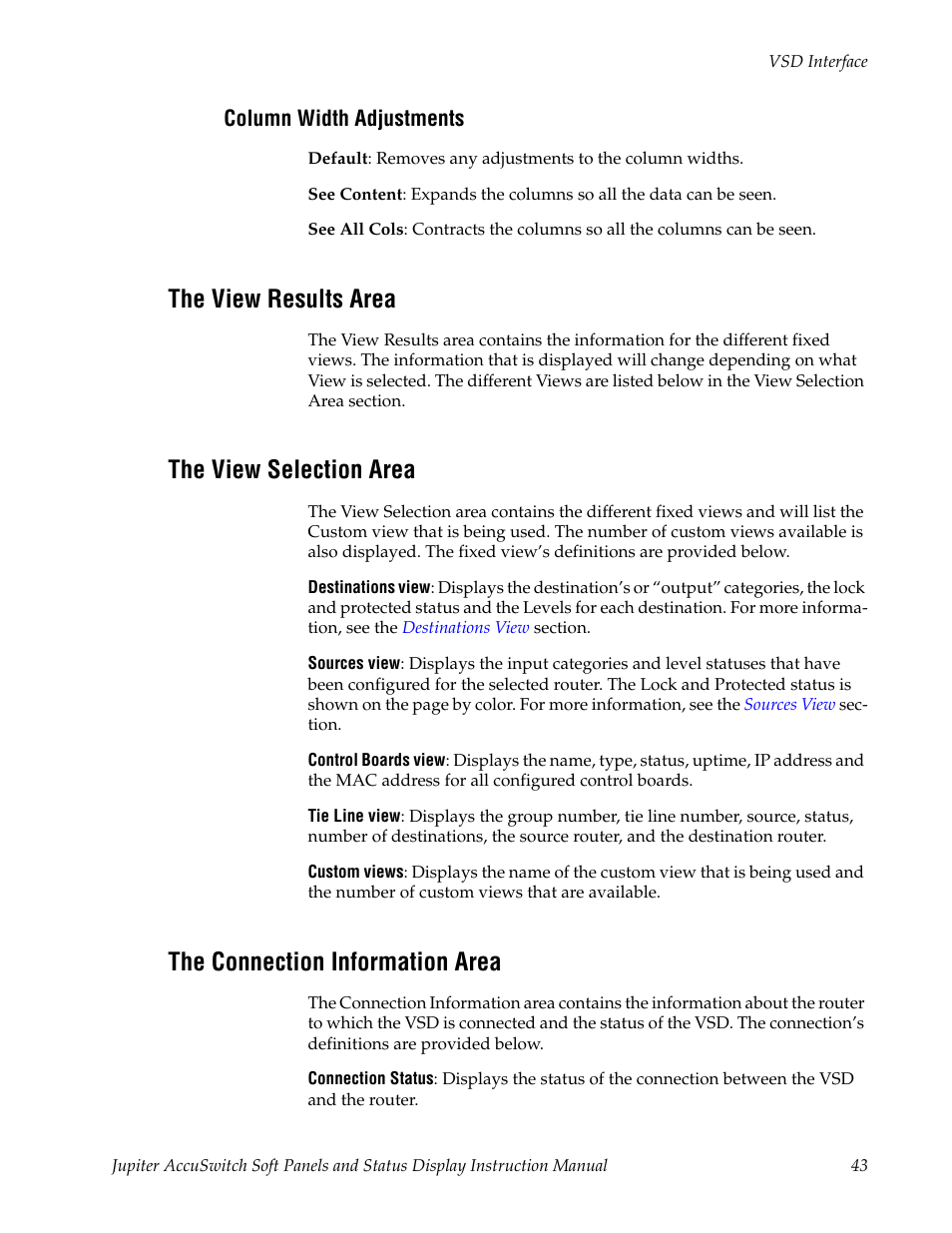 VSD Interface

Column Width Adjustments

Default: Removes any adjustments to the column widths.

See Content: Expands the columns so all the data can be seen.

See All Cols: Contracts the columns so all the columns can be seen.

The View Results Area

The View Results area contains the information for the different fixed views. The information that is displayed will change depending on what View is selected. The different Views are listed below in the View Selection Area section.

The View Selection Area

The View Selection area contains the different fixed views and will list the Custom view that is being used. The number of custom views available is also displayed. The fixed view's definitions are provided below.

Destinations view: Displays the destination's or "output" categories, the lock and protected status and the Levels for each destination. For more information, see the Destinations View section.

Sources view: Displays the input categories and level statuses that have been configured for the selected router. The Lock and Protected status is shown on the page by color. For more information, see the Sources View section.

Control Boards view: Displays the name, type, status, uptime, IP address and the MAC address for all configured control boards.

Tie Line view: Displays the group number, tie line number, source, status, number of destinations, the source router, and the destination router.

Custom views: Displays the name of the custom view that is being used and the number of custom views that are available.

The Connection Information Area

The Connection Information area contains the information about the router to which the VSD is connected and the status of the VSD. The connection's definitions are provided below.

Connection Status: Displays the status of the connection between the VSD and the router.

Jupiter AccuSwitch Soft Panels and Status Display Instruction Manual 43